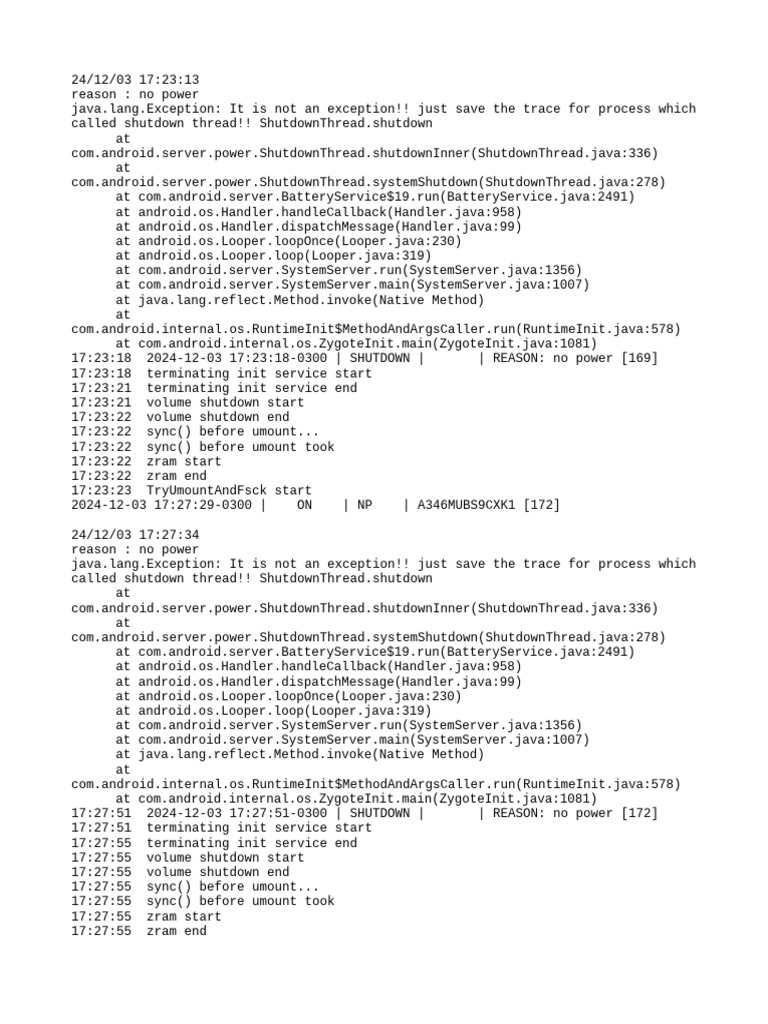 24/12/03 17:23:13
reason : no power
java.lang.Exception: It is not an exception!! just save the trace for process which called shutdown thread!! ShutdownThread.shutdown
at
com.android.server.power.ShutdownThread.shutdownInner(ShutdownThread.java:336)
at
com.android.server.power.ShutdownThread.systemShutdown(ShutdownThread.java:278)
at com.android.server.BatteryService$19.run(BatteryService.java:2491)
at android.os.Handler.handleCallback(Handler.java:958)
at android.os.Handler.dispatchMessage(Handler.java:99)
at android.os.Looper.loopOnce(Looper.java:230)
at android.os.Looper.loop(Looper.java:319)
at com.android.server.SystemServer.run(SystemServer.java:1356)
at com.android.server.SystemServer.main(SystemServer.java:1007)
at java.lang.reflect.Method.invoke(Native Method)
at
com.android.internal.os.RuntimeInit$MethodAndArgsCaller.run(RuntimeInit.java:578)
at com.android.internal.os.ZygoteInit.main(ZygoteInit.java:1081)
17:23:18 2024-12-03 17:23:18-0300 | SHUTDOWN | | REASON: no power [169]
17:23:18 terminating init service start
17:23:21 terminating init service end
17:23:21 volume shutdown start
17:23:22 volume shutdown end
17:23:22 sync() before umount...
17:23:22 sync() before umount took
17:23:22 zram start
17:23:22 zram end
17:23:23 TryUmountAndFsck start
2024-12-03 17:27:29-0300 | ON | NP | A346MUBS9CXK1 [172]

24/12/03 17:27:34
reason : no power
java.lang.Exception: It is not an exception!! just save the trace for process which called shutdown thread!! ShutdownThread.shutdown
at
com.android.server.power.ShutdownThread.shutdownInner(ShutdownThread.java:336)
at
com.android.server.power.ShutdownThread.systemShutdown(ShutdownThread.java:278)
at com.android.server.BatteryService$19.run(BatteryService.java:2491)
at android.os.Handler.handleCallback(Handler.java:958)
at android.os.Handler.dispatchMessage(Handler.java:99)
at android.os.Looper.loopOnce(Looper.java:230)
at android.os.Looper.loop(Looper.java:319)
at com.android.server.SystemServer.run(SystemServer.java:1356)
at com.android.server.SystemServer.main(SystemServer.java:1007)
at java.lang.reflect.Method.invoke(Native Method)
at
com.android.internal.os.RuntimeInit$MethodAndArgsCaller.run(RuntimeInit.java:578)
at com.android.internal.os.ZygoteInit.main(ZygoteInit.java:1081)
17:27:51 2024-12-03 17:27:51-0300 | SHUTDOWN | | REASON: no power [172]
17:27:51 terminating init service start
17:27:55 terminating init service end
17:27:55 volume shutdown start
17:27:55 volume shutdown end
17:27:55 sync() before umount...
17:27:55 sync() before umount took
17:27:55 zram start
17:27:55 zram end